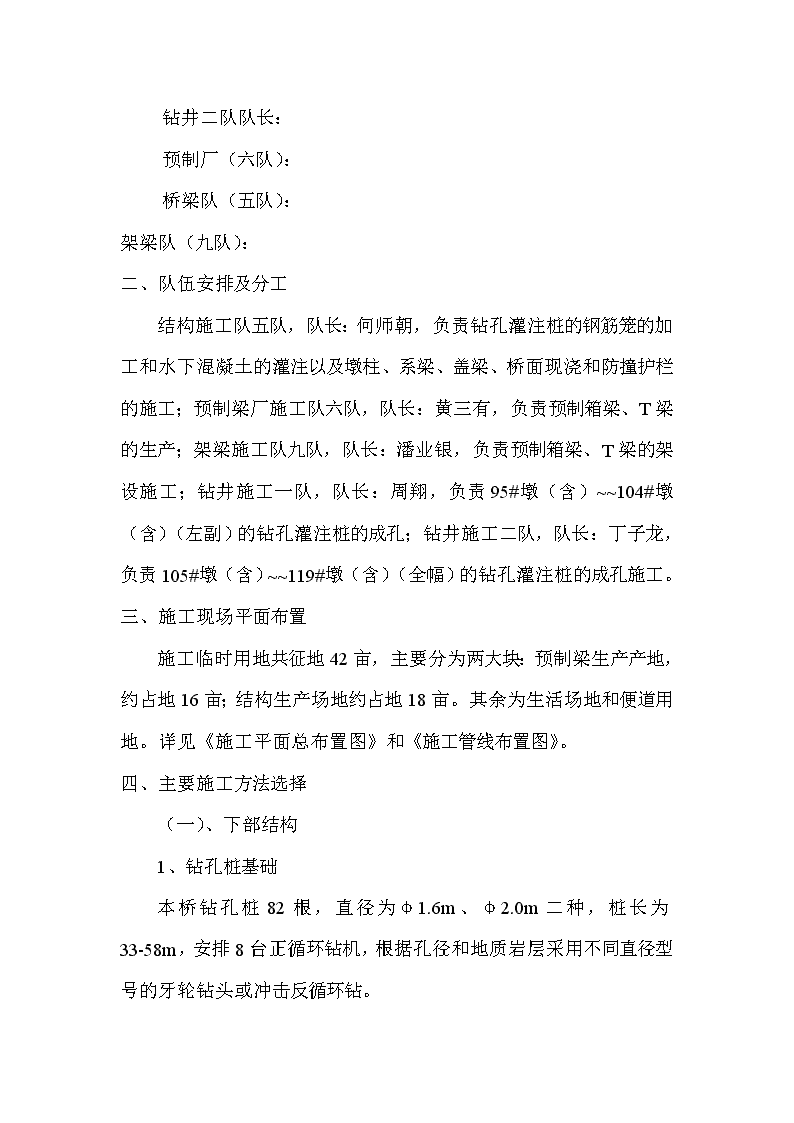 钻井二队队长：

预制厂（六队）：

桥梁队（五队）：

架梁队（九队）：

二、队伍安排及分工

结构施工队五队，队长：何师朝，负责钻孔灌注桩的钢筋笼的加工和水下混凝土的灌注以及墩柱、系梁、盖梁、桥面现浇和防撞护栏的施工；预制梁厂施工队六队，队长：黄三有，负责预制箱梁、T梁的生产；架梁施工队九队，队长：潘业银，负责预制箱梁、T梁的架设施工；钻井施工一队，队长：周翔，负责95#墩（含）~~104#墩（含）（左副）的钻孔灌注桩的成孔；钻井施工二队，队长：丁子龙，负责105#墩（含）~~119#墩（含）（全幅）的钻孔灌注桩的成孔施工。

三、施工现场平面布置

施工临时用地共征地42亩，主要分为两大块：预制梁生产产地，约占地16亩；结构生产场地约占地18亩。其余为生活场地和便道用地。详见《施工平面总布置图》和《施工管线布置图》。

四、主要施工方法选择

（一）、下部结构

1、钻孔桩基础

本桥钻孔桩82根，直径为Φ1.6m、Φ2.0m二种，桩长为33-58m，安排8台正循环钻机，根据孔径和地质岩层采用不同直径型号的牙轮钻头或冲击反循环钻。